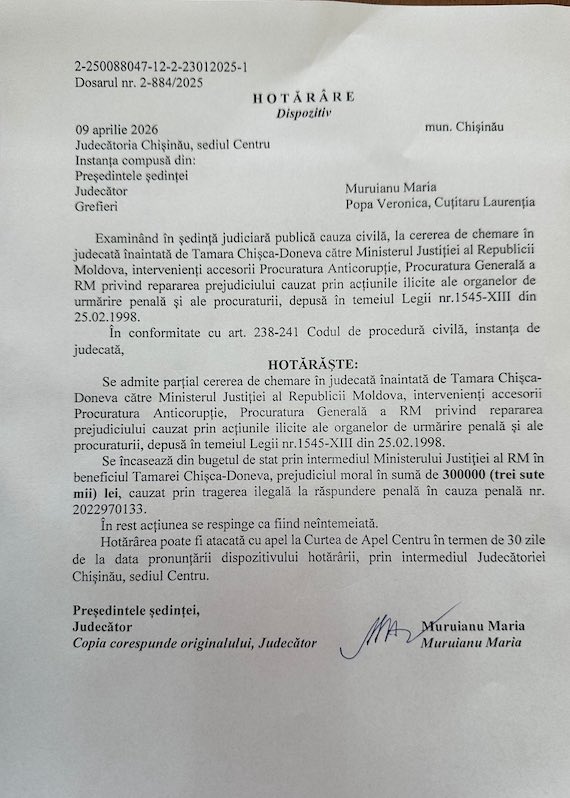 2-250088047-12-2-23012025-1
Dosarul nr. 2-884/2025

HOTĂRÂRE
Dispozitiv

09 aprilie 2026 mun. Chișinău
Judecătoria Chișinău, sediul Centru
Instanța compusă din:
Președintele ședinței
Judecător Muruianu Maria
Grefieri Popa Veronica, Cuțitaru Laurenția

Examinând în ședință judiciară publică cauza civilă, la cererea de chemare în judecată înaintată de Tamara Chișca-Doneva către Ministerul Justiției al Republicii Moldova, intervenienți accesorii Procuratura Anticorupție, Procuratura Generală a RM privind repararea prejudiciului cauzat prin acțiunile ilicite ale organelor de urmărire penală și ale procuraturii, depusă în temeiul Legii nr.1545-XIII din 25.02.1998.

În conformitate cu art. 238-241 Codul de procedură civilă, instanța de judecată,

HOTĂRĂȘTE:

Se admite parțial cererea de chemare în judecată înaintată de Tamara Chișca-Doneva către Ministerul Justiției al Republicii Moldova, intervenienți accesorii Procuratura Anticorupție, Procuratura Generală a RM privind repararea prejudiciului cauzat prin acțiunile ilicite ale organelor de urmărire penală și ale procuraturii, depusă în temeiul Legii nr.1545-XIII din 25.02.1998.

Se încasează din bugetul de stat prin intermediul Ministerului Justiției al RM în beneficiul Tamarei Chișca-Doneva, prejudiciul moral în sumă de 300000 (trei sute mii) lei, cauzat prin tragerea ilegală la răspundere penală în cauza penală nr. 2022970133.

În rest acțiunea se respinge ca fiind neîntemeiată.

Hotărârea poate fi atacată cu apel la Curtea de Apel Centru în termen de 30 zile de la data pronunțării dispozitivului hotărârii, prin intermediul Judecătoriei Chișinău, sediul Centru.

Președintele ședinței,
Judecător Muruianu Maria
Copia corespunde originalului, Judecător Muruianu Maria